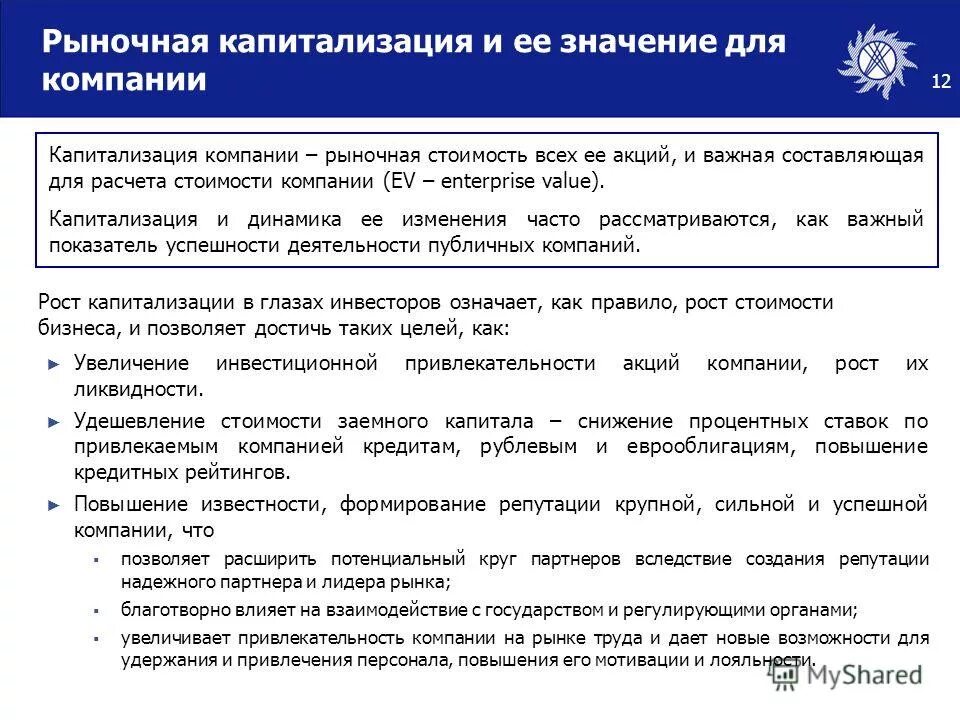 Рыночная капитализация и ее значение для компании

12

Капитализация компании – рыночная стоимость всех ее акций, и важная составляющая для расчета стоимости компании (EV – enterprise value).

Капитализация и динамика ее изменения часто рассматриваются, как важный показатель успешности деятельности публичных компаний.

Рост капитализации в глазах инвесторов означает, как правило, рост стоимости бизнеса, и позволяет достичь таких целей, как:

► Увеличение инвестиционной привлекательности акций компании, рост их ликвидности.

► Удешевление стоимости заемного капитала – снижение процентных ставок по привлекаемым компанией кредитам, рублевым и еврооблигациям, повышение кредитных рейтингов.

► Повышение известности, формирование репутации крупной, сильной и успешной компании, что

▪ позволяет расширить потенциальный круг партнеров вследствие создания репутации надежного партнера и лидера рынка;

▪ благотворно влияет на взаимодействие с государством и регулирующими органами;

▪ увеличивает привлекательность компании на рынке труда и дает новые возможности для удержания и привлечения персонала, повышения его мотивации и лояльности.

MyShared